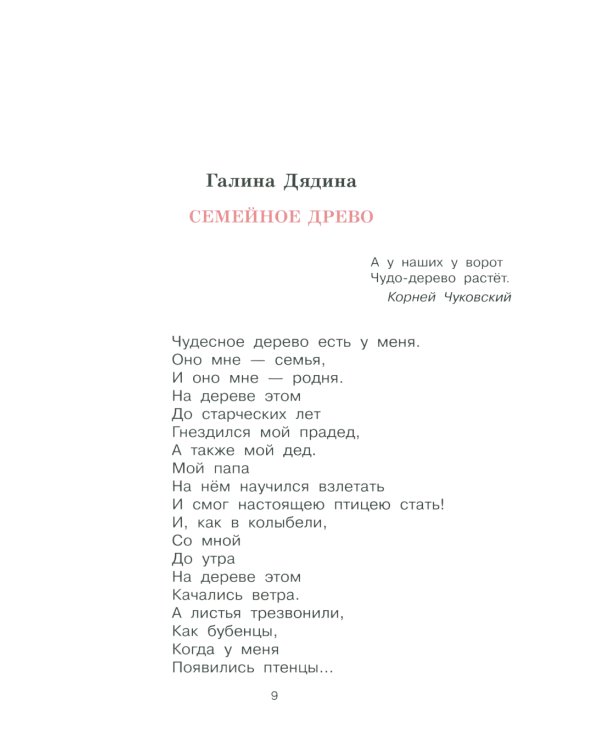 Галина Дядина

СЕМЕЙНОЕ ДРЕВО

А у наших у ворот
Чудо-дерево растёт.
Корней Чуковский

Чудесное дерево есть у меня.
Оно мне — семья,
И оно мне — родня.
На дереве этом
До старческих лет
Гнездился мой прадед,
А также мой дед.
Мой папа
На нём научился взлетать
И смог настоящею птицею стать!
И, как в колыбели,
Со мной
До утра
На дереве этом
Качались ветра.
А листья трезвонили,
Как бубенцы,
Когда у меня
Появились птенцы…

9